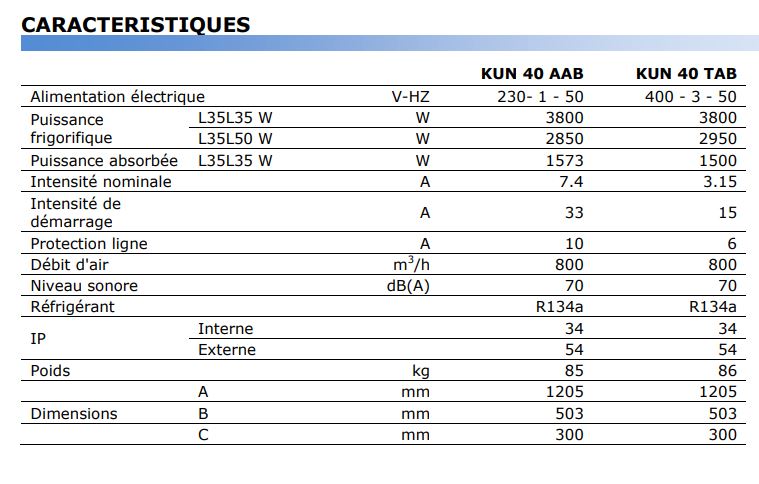 CARACTERISTIQUES

| | | | KUN 40 AAB | KUN 40 TAB |
|---|---|---|---|---|
| Alimentation électrique | | V-HZ | 230- 1 - 50 | 400 - 3 - 50 |
| Puissance frigorifique | L35L35 W | W | 3800 | 3800 |
| | L35L50 W | W | 2850 | 2950 |
| Puissance absorbée | L35L35 W | W | 1573 | 1500 |
| Intensité nominale | | A | 7.4 | 3.15 |
| Intensité de démarrage | | A | 33 | 15 |
| Protection ligne | | A | 10 | 6 |
| Débit d'air | | $m^3/h$ | 800 | 800 |
| Niveau sonore | | dB(A) | 70 | 70 |
| Réfrigérant | | | R134a | R134a |
| IP | Interne | | 34 | 34 |
| | Externe | | 54 | 54 |
| Poids | | kg | 85 | 86 |
| | A | mm | 1205 | 1205 |
| Dimensions | B | mm | 503 | 503 |
| | C | mm | 300 | 300 |